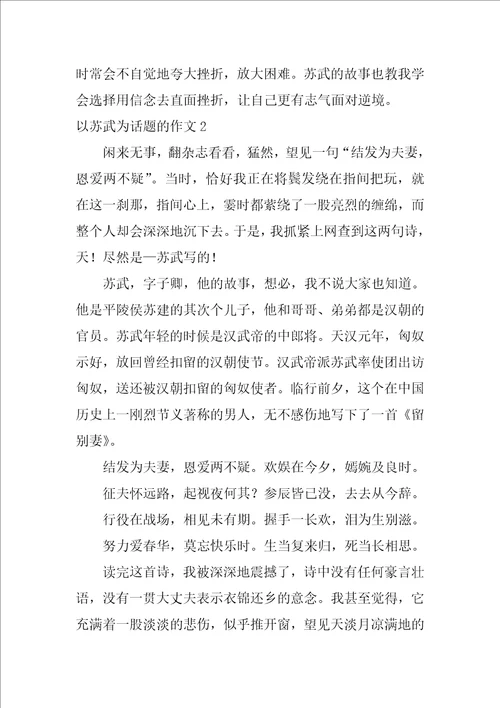 时常会不自觉地夸大挫折，放大困难。苏武的故事也教我学会选择用信念去直面挫折，让自己更有志气面对逆境。

以苏武为话题的作文2

闲来无事，翻杂志看看，猛然，望见一句“结发为夫妻，恩爱两不疑”。当时，恰好我正在将鬓发绕在指间把玩，就在这一刹那，指间心上，霎时都萦绕了一股亮烈的缠绵，而整个人却会深深地沉下去。于是，我抓紧上网查到这两句诗，天！尽然是—苏武写的！

苏武，字子卿，他的故事，想必，我不说大家也知道。他是平陵侯苏建的其次个儿子，他和哥哥、弟弟都是汉朝的官员。苏武年轻的时候是汉武帝的中郎将。天汉元年，匈奴示好，放回曾经扣留的汉朝使节。汉武帝派苏武率使团出访匈奴，送还被汉朝扣留的匈奴使者。临行前夕，这个在中国历史上一刚烈节义著称的男人，无不感伤地写下了一首《留别妻》。

结发为夫妻，恩爱两不疑。欢娱在今夕，嫣婉及良时。

征夫怀远路，起视夜何其？参辰皆已没，去去从今辞。

行役在战场，相见未有期。握手一长欢，泪为生别滋。

努力爱春华，莫忘快乐时。生当复来归，死当长相思。

读完这首诗，我被深深地震撼了，诗中没有任何豪言壮语，没有一贯大丈夫表示衣锦还乡的意念。我甚至觉得，它充满着一股淡淡的悲伤，似乎推开窗，望见天淡月凉满地的